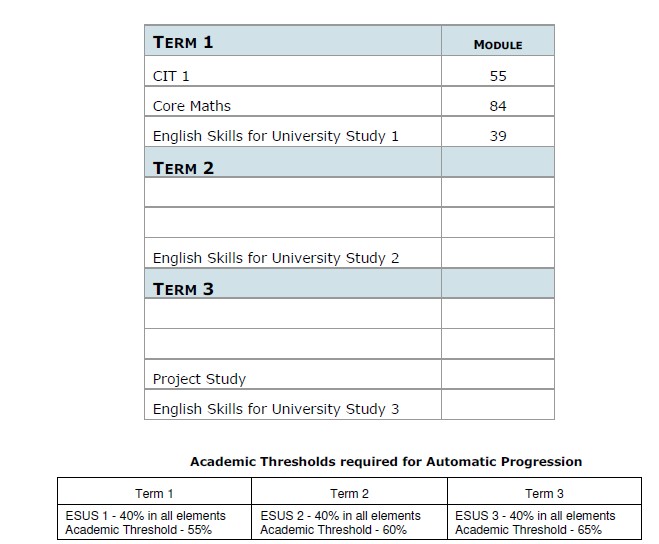 | TERM 1 | MODULE |
|---|---|
| CIT 1 | 55 |
| Core Maths | 84 |
| English Skills for University Study 1 | 39 |
| TERM 2 | |
| | |
| | |
| English Skills for University Study 2 | |
| TERM 3 | |
| | |
| | |
| Project Study | |
| English Skills for University Study 3 | |

Academic Thresholds required for Automatic Progression

| Term 1 | Term 2 | Term 3 |
|---|---|---|
| ESUS 1 - 40% in all elements Academic Threshold - 55% | ESUS 2 - 40% in all elements Academic Threshold - 60% | ESUS 3 - 40% in all elements Academic Threshold - 65% |